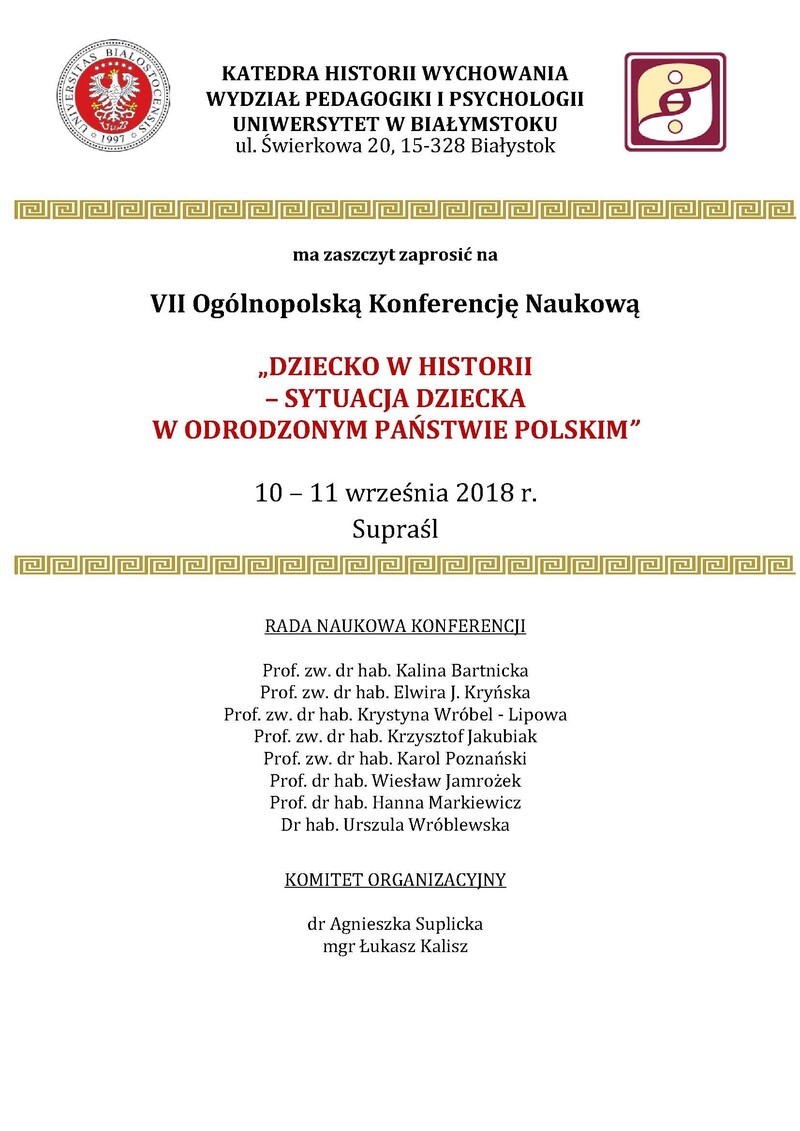 UNIVERSITAS BIALOSTOCENSIS 1997

KATEDRA HISTORII WYCHOWANIA
WYDZIAŁ PEDAGOGIKI I PSYCHOLOGII
UNIWERSYTET W BIAŁYMSTOKU
ul. Świerkowa 20, 15-328 Białystok

ma zaszczyt zaprosić na

VII Ogólnopolską Konferencję Naukową

„DZIECKO W HISTORII
– SYTUACJA DZIECKA
W ODRODZONYM PAŃSTWIE POLSKIM”

10 – 11 września 2018 r.
Supraśl

RADA NAUKOWA KONFERENCJI

Prof. zw. dr hab. Kalina Bartnicka
Prof. zw. dr hab. Elwira J. Kryńska
Prof. zw. dr hab. Krystyna Wróbel - Lipowa
Prof. zw. dr hab. Krzysztof Jakubiak
Prof. zw. dr hab. Karol Poznański
Prof. dr hab. Wiesław Jamrożek
Prof. dr hab. Hanna Markiewicz
Dr hab. Urszula Wróblewska

KOMITET ORGANIZACYJNY

dr Agnieszka Suplicka
mgr Łukasz Kalisz